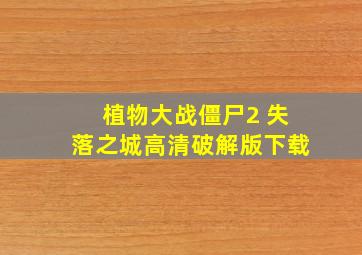 植物大战僵尸2 失落之城高清破解版下载